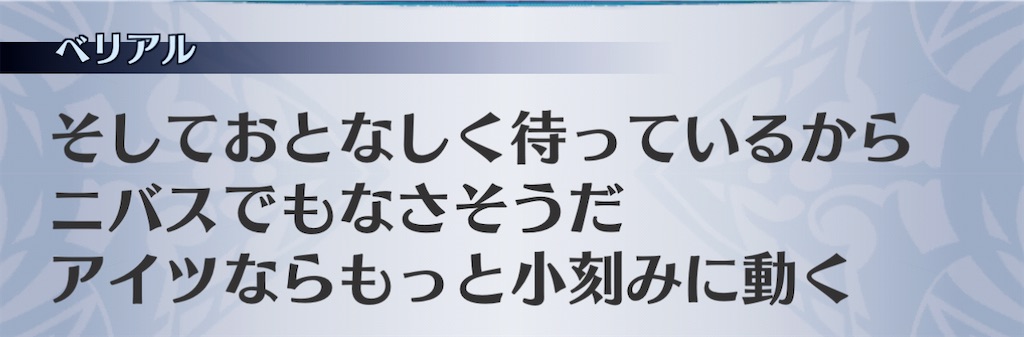 ベリアル

そしておとなしく待っているから
ニバスでもなさそうだ
アイツならもっと小刻みに動く